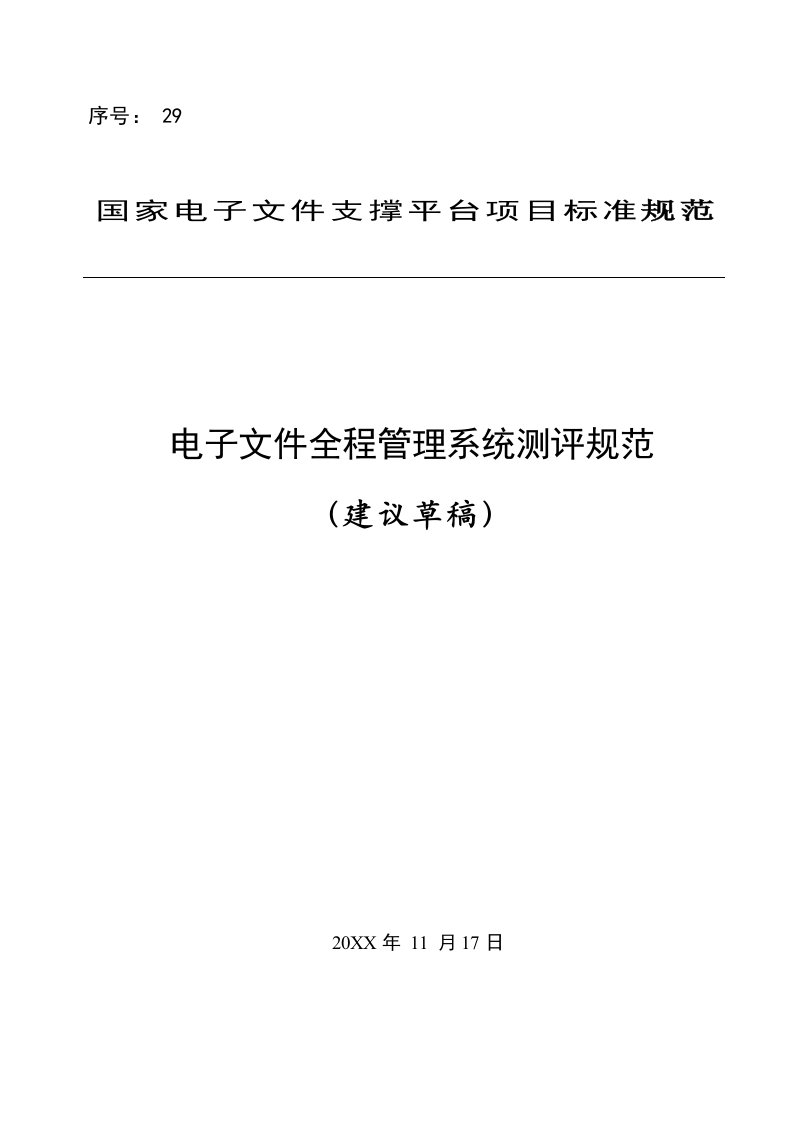 序号： 29

国家电子文件支撑平台项目标准规范

电子文件全程管理系统测评规范

（建议草稿）

20XX 年 11 月 17 日